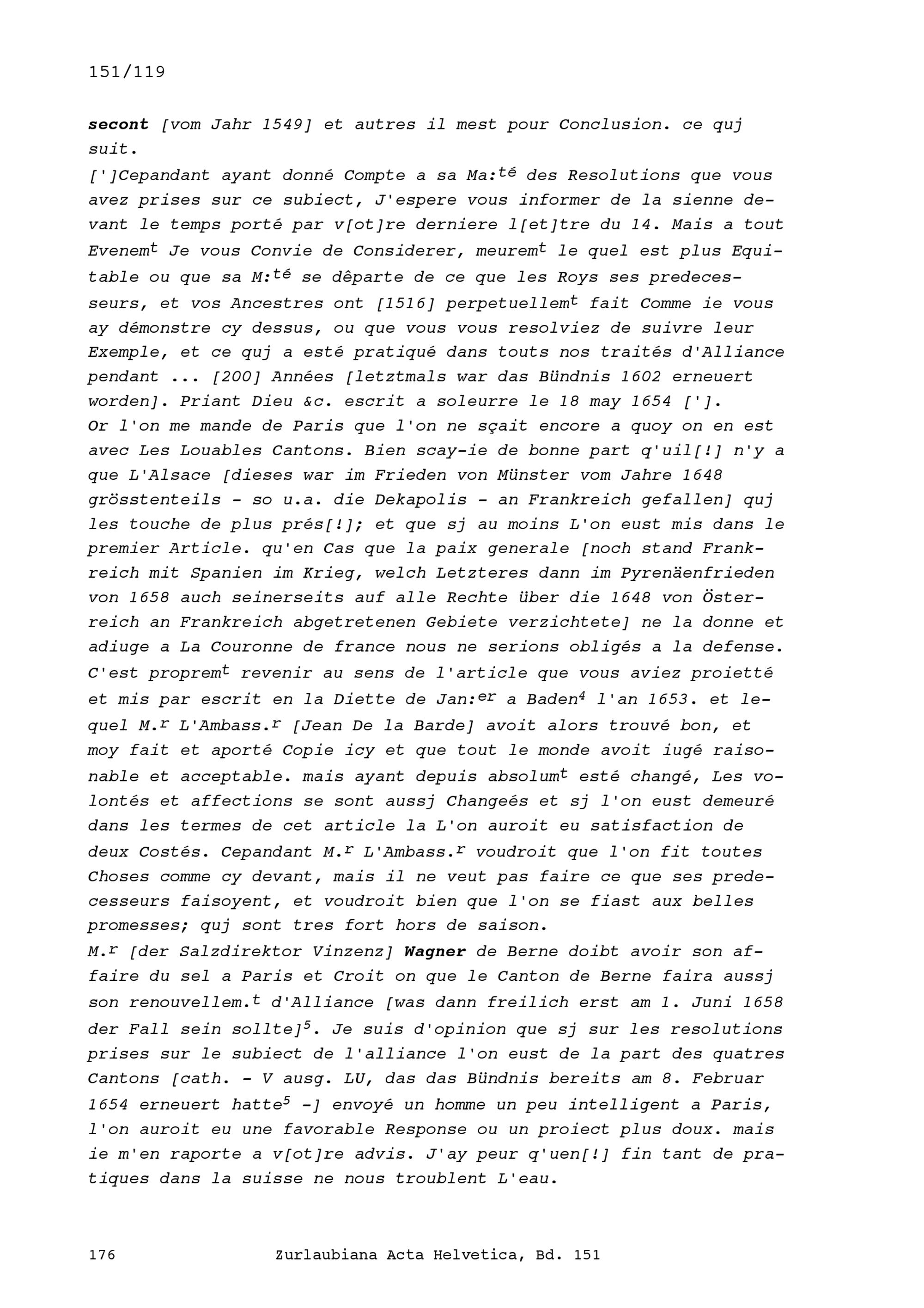 151/119

secont [vom Jahr 1549] et autres il mest pour Conclusion. ce quj suit.
[']Cepandant ayant donné Compte a sa Ma:$^{té}$ des Resolutions que vous avez prises sur ce subiect, J'espere vous informer de la sienne devant le temps porté par v[ot]re derniere l[et]tre du 14. Mais a tout Evenem$^{t}$ Je vous Convie de Considerer, meurem$^{t}$ le quel est plus Equitable ou que sa M:$^{té}$ se dêparte de ce que les Roys ses predecesseurs, et vos Ancestres ont [1516] perpetuellem$^{t}$ fait Comme ie vous ay démonstre cy dessus, ou que vous vous resolviez de suivre leur Exemple, et ce quj a esté pratiqué dans touts nos traités d'Alliance pendant ... [200] Années [letztmals war das Bündnis 1602 erneuert worden]. Priant Dieu &c. escrit a soleurre le 18 may 1654 ['].
Or l'on me mande de Paris que l'on ne sçait encore a quoy on en est avec Les Louables Cantons. Bien scay-ie de bonne part q'uil[!] n'y a que L'Alsace [dieses war im Frieden von Münster vom Jahre 1648 grösstenteils - so u.a. die Dekapolis - an Frankreich gefallen] quj les touche de plus prés[!]; et que sj au moins L'on eust mis dans le premier Article. qu'en Cas que la paix generale [noch stand Frankreich mit Spanien im Krieg, welch Letzteres dann im Pyrenäenfrieden von 1658 auch seinerseits auf alle Rechte über die 1648 von Österreich an Frankreich abgetretenen Gebiete verzichtete] ne la donne et adiuge a La Couronne de france nous ne serions obligés a la defense. C'est proprem$^{t}$ revenir au sens de l'article que vous aviez proietté et mis par escrit en la Diette de Jan:$^{er}$ a Baden$^{4}$ l'an 1653. et lequel M.$^{r}$ L'Ambass.$^{r}$ [Jean De la Barde] avoit alors trouvé bon, et moy fait et aporté Copie icy et que tout le monde avoit iugé raisonable et acceptable. mais ayant depuis absolum$^{t}$ esté changé, Les volontés et affections se sont aussj Changeés et sj l'on eust demeuré dans les termes de cet article la L'on auroit eu satisfaction de deux Costés. Cepandant M.$^{r}$ L'Ambass.$^{r}$ voudroit que l'on fit toutes Choses comme cy devant, mais il ne veut pas faire ce que ses predecesseurs faisoyent, et voudroit bien que l'on se fiast aux belles promesses; quj sont tres fort hors de saison.
M.$^{r}$ [der Salzdirektor Vinzenz] Wagner de Berne doibt avoir son affaire du sel a Paris et Croit on que le Canton de Berne faira aussj son renouvellem.$^{t}$ d'Alliance [was dann freilich erst am 1. Juni 1658 der Fall sein sollte]$^{5}$. Je suis d'opinion que sj sur les resolutions prises sur le subiect de l'alliance l'on eust de la part des quatres Cantons [cath. - V ausg. LU, das das Bündnis bereits am 8. Februar 1654 erneuert hatte$^{5}$ -] envoyé un homme un peu intelligent a Paris, l'on auroit eu une favorable Response ou un proiect plus doux. mais ie m'en raporte a v[ot]re advis. J'ay peur q'uen[!] fin tant de pratiques dans la suisse ne nous troublent L'eau.

176 Zurlaubiana Acta Helvetica, Bd. 151